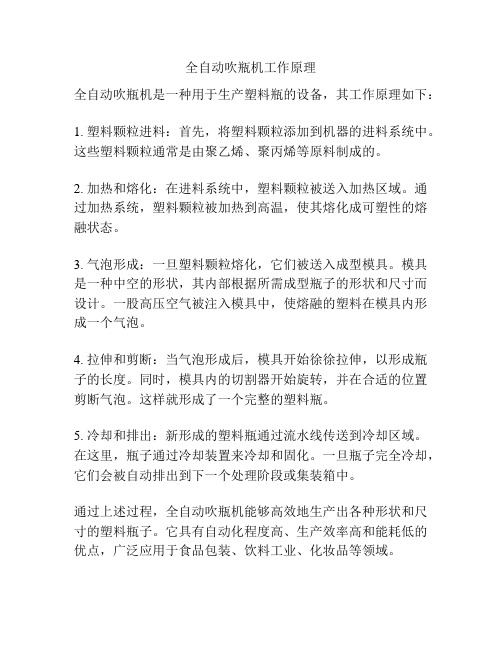 全自动吹瓶机工作原理

全自动吹瓶机是一种用于生产塑料瓶的设备，其工作原理如下：

1. 塑料颗粒进料：首先，将塑料颗粒添加到机器的进料系统中。这些塑料颗粒通常是由聚乙烯、聚丙烯等原料制成的。

2. 加热和熔化：在进料系统中，塑料颗粒被送入加热区域。通过加热系统，塑料颗粒被加热到高温，使其熔化成可塑性的熔融状态。

3. 气泡形成：一旦塑料颗粒熔化，它们被送入成型模具。模具是一种中空的形状，其内部根据所需成型瓶子的形状和尺寸而设计。一股高压空气被注入模具中，使熔融的塑料在模具内形成一个气泡。

4. 拉伸和剪断：当气泡形成后，模具开始徐徐拉伸，以形成瓶子的长度。同时，模具内的切割器开始旋转，并在合适的位置剪断气泡。这样就形成了一个完整的塑料瓶。

5. 冷却和排出：新形成的塑料瓶通过流水线传送到冷却区域。在这里，瓶子通过冷却装置来冷却和固化。一旦瓶子完全冷却，它们会被自动排出到下一个处理阶段或集装箱中。

通过上述过程，全自动吹瓶机能够高效地生产出各种形状和尺寸的塑料瓶子。它具有自动化程度高、生产效率高和能耗低的优点，广泛应用于食品包装、饮料工业、化妆品等领域。